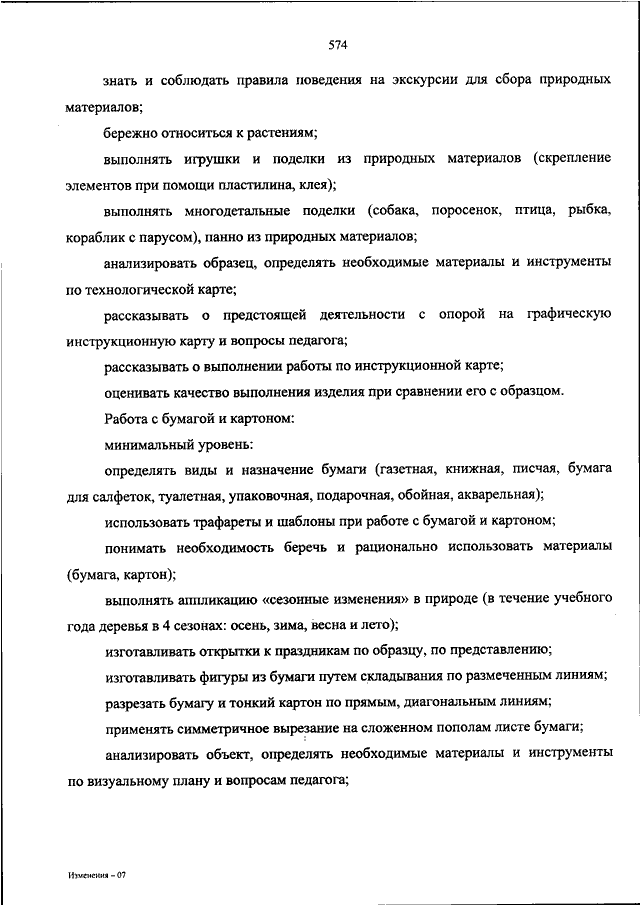 574

знать и соблюдать правила поведения на экскурсии для сбора природных материалов;

бережно относиться к растениям;

выполнять игрушки и поделки из природных материалов (скрепление элементов при помощи пластилина, клея);

выполнять многодетальные поделки (собака, поросенок, птица, рыбка, кораблик с парусом), панно из природных материалов;

анализировать образец, определять необходимые материалы и инструменты по технологической карте;

рассказывать о предстоящей деятельности с опорой на графическую инструкционную карту и вопросы педагога;

рассказывать о выполнении работы по инструкционной карте;

оценивать качество выполнения изделия при сравнении его с образцом.

Работа с бумагой и картоном:

минимальный уровень:

определять виды и назначение бумаги (газетная, книжная, писчая, бумага для салфеток, туалетная, упаковочная, подарочная, обойная, акварельная);

использовать трафареты и шаблоны при работе с бумагой и картоном;

понимать необходимость беречь и рационально использовать материалы (бумага, картон);

выполнять аппликацию «сезонные изменения» в природе (в течение учебного года деревья в 4 сезонах: осень, зима, весна и лето);

изготавливать открытки к праздникам по образцу, по представлению;

изготавливать фигуры из бумаги путем складывания по размеченным линиям;

разрезать бумагу и тонкий картон по прямым, диагональным линиям;

применять симметричное вырезание на сложенном пополам листе бумаги;

анализировать объект, определять необходимые материалы и инструменты по визуальному плану и вопросам педагога;

Изменения – 07